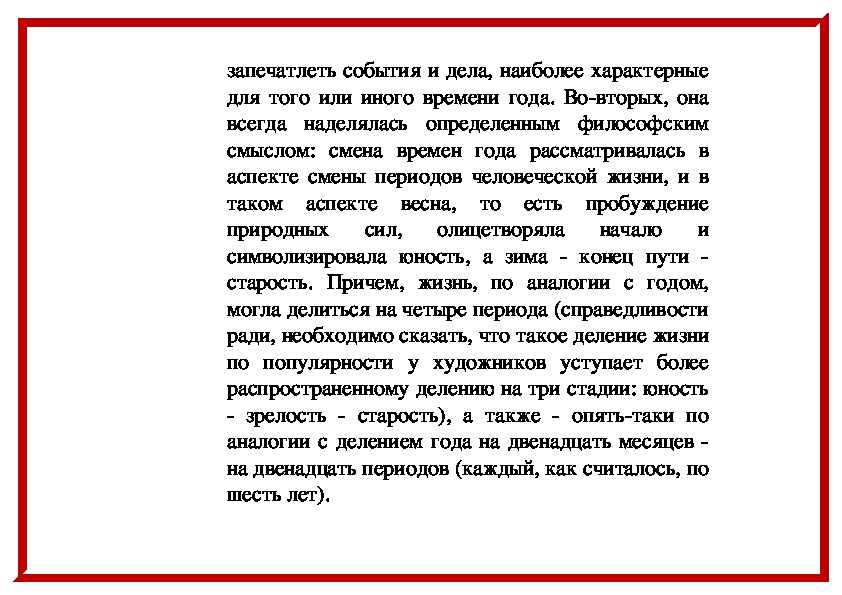 запечатлеть события и дела, наиболее характерные для того или иного времени года. Во-вторых, она всегда наделялась определенным философским смыслом: смена времен года рассматривалась в аспекте смены периодов человеческой жизни, и в таком аспекте весна, то есть пробуждение природных сил, олицетворяла начало и символизировала юность, а зима - конец пути - старость. Причем, жизнь, по аналогии с годом, могла делиться на четыре периода (справедливости ради, необходимо сказать, что такое деление жизни по популярности у художников уступает более распространенному делению на три стадии: юность - зрелость - старость), а также - опять-таки по аналогии с делением года на двенадцать месяцев - на двенадцать периодов (каждый, как считалось, по шесть лет).